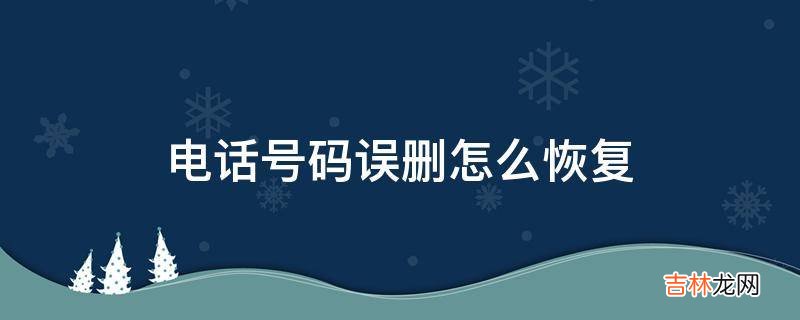 电话号码误删怎么恢复

吉林龙网